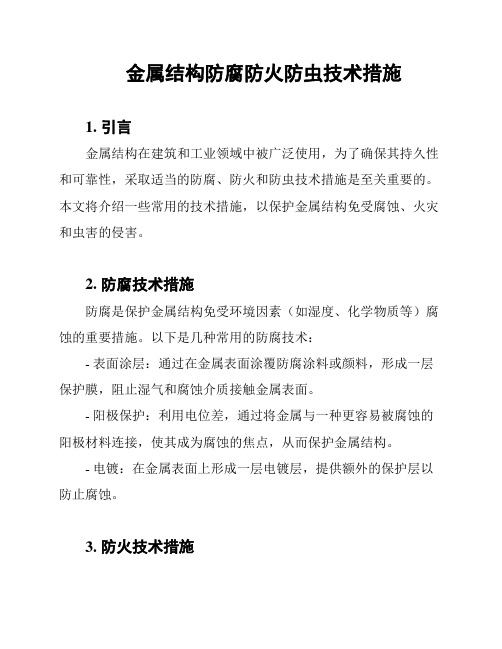 金属结构防腐防火防虫技术措施

1. 引言

金属结构在建筑和工业领域中被广泛使用，为了确保其持久性和可靠性，采取适当的防腐、防火和防虫技术措施是至关重要的。本文将介绍一些常用的技术措施，以保护金属结构免受腐蚀、火灾和虫害的侵害。

2. 防腐技术措施

防腐是保护金属结构免受环境因素（如湿度、化学物质等）腐蚀的重要措施。以下是几种常用的防腐技术：

- 表面涂层：通过在金属表面涂覆防腐涂料或颜料，形成一层保护膜，阻止湿气和腐蚀介质接触金属表面。

- 阳极保护：利用电位差，通过将金属与一种更容易被腐蚀的阳极材料连接，使其成为腐蚀的焦点，从而保护金属结构。

- 电镀：在金属表面上形成一层电镀层，提供额外的保护层以防止腐蚀。

3. 防火技术措施